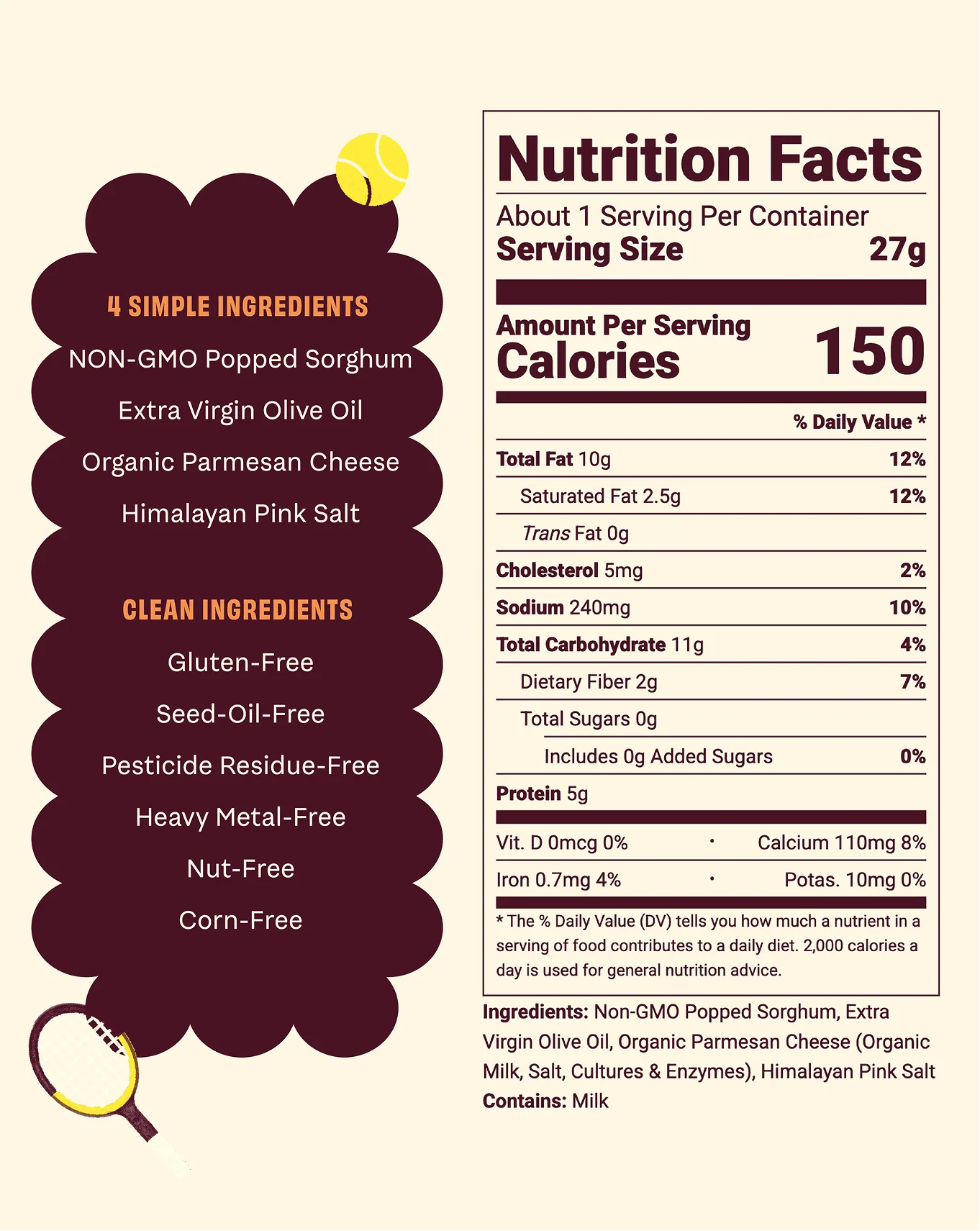 4 SIMPLE INGREDIENTS

NON-GMO Popped Sorghum

Extra Virgin Olive Oil

Organic Parmesan Cheese

Himalayan Pink Salt

CLEAN INGREDIENTS

Gluten-Free

Seed-Oil-Free

Pesticide Residue-Free

Heavy Metal-Free

Nut-Free

Corn-Free

Nutrition Facts

About 1 Serving Per Container
Serving Size 27g

Amount Per Serving
Calories 150

% Daily Value *

Total Fat 10g 12%
Saturated Fat 2.5g 12%
Trans Fat 0g
Cholesterol 5mg 2%
Sodium 240mg 10%
Total Carbohydrate 11g 4%
Dietary Fiber 2g 7%
Total Sugars 0g
Includes 0g Added Sugars 0%
Protein 5g

Vit. D 0mcg 0% • Calcium 110mg 8%
Iron 0.7mg 4% • Potas. 10mg 0%

* The % Daily Value (DV) tells you how much a nutrient in a serving of food contributes to a daily diet. 2,000 calories a day is used for general nutrition advice.

Ingredients: Non-GMO Popped Sorghum, Extra Virgin Olive Oil, Organic Parmesan Cheese (Organic Milk, Salt, Cultures & Enzymes), Himalayan Pink Salt
Contains: Milk